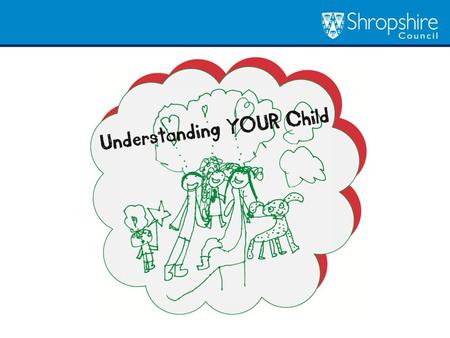 Shropshire Council

Understanding YOUR Child